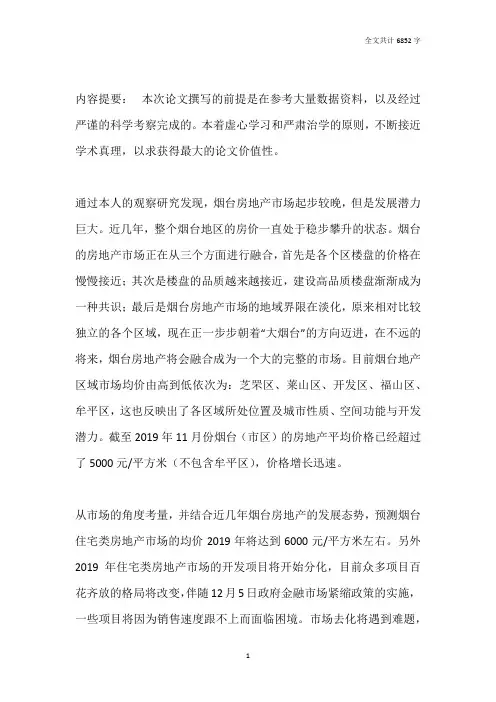 全文共计 6852 字

内容提要：　本次论文撰写的前提是在参考大量数据资料，以及经过严谨的科学考察完成的。本着虚心学习和严肃治学的原则，不断接近学术真理，以求获得最大的论文价值性。

通过本人的观察研究发现，烟台房地产市场起步较晚，但是发展潜力巨大。近几年，整个烟台地区的房价一直处于稳步攀升的状态。烟台的房地产市场正在从三个方面进行融合，首先是各个区楼盘的价格在慢慢接近；其次是楼盘的品质越来越接近，建设高品质楼盘渐渐成为一种共识；最后是烟台房地产市场的地域界限在淡化，原来相对比较独立的各个区域，现在正一步步朝着“大烟台”的方向迈进，在不远的将来，烟台房地产将会融合成为一个大的完整的市场。目前烟台地产区域市场均价由高到低依次为：芝罘区、莱山区、开发区、福山区、牟平区，这也反映出了各区域所处位置及城市性质、空间功能与开发潜力。截至 2019 年 11 月份烟台（市区）的房地产平均价格已经超过了 5000 元/平方米（不包含牟平区），价格增长迅速。

从市场的角度考量，并结合近几年烟台房地产的发展态势，预测烟台住宅类房地产市场的均价 2019 年将达到 6000 元/平方米左右。另外 2019 年住宅类房地产市场的开发项目将开始分化，目前众多项目百花齐放的格局将改变，伴随 12 月 5 日政府金融市场紧缩政策的实施，一些项目将因为销售速度跟不上而面临困境。市场去化将遇到难题，

1